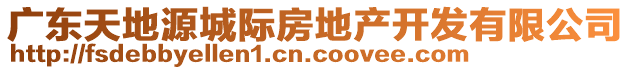 广东天地源城际房地产开发有限公司
http://fsdebbyellen1.cn.coovee.com